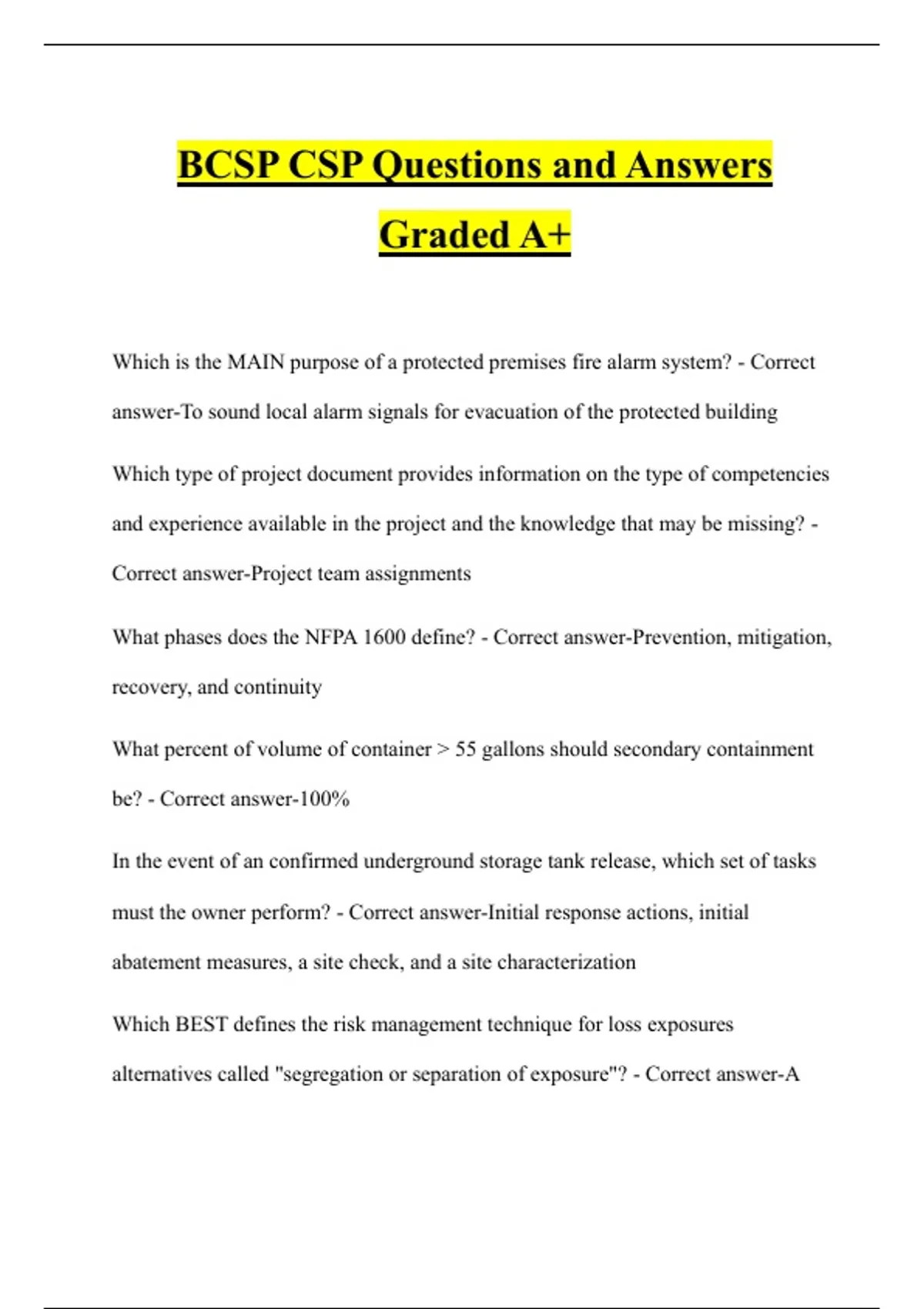 BCSP CSP Questions and Answers Graded A+

Which is the MAIN purpose of a protected premises fire alarm system? - Correct answer-To sound local alarm signals for evacuation of the protected building

Which type of project document provides information on the type of competencies and experience available in the project and the knowledge that may be missing? - Correct answer-Project team assignments

What phases does the NFPA 1600 define? - Correct answer-Prevention, mitigation, recovery, and continuity

What percent of volume of container > 55 gallons should secondary containment be? - Correct answer-100%

In the event of an confirmed underground storage tank release, which set of tasks must the owner perform? - Correct answer-Initial response actions, initial abatement measures, a site check, and a site characterization

Which BEST defines the risk management technique for loss exposures alternatives called "segregation or separation of exposure"? - Correct answer-A